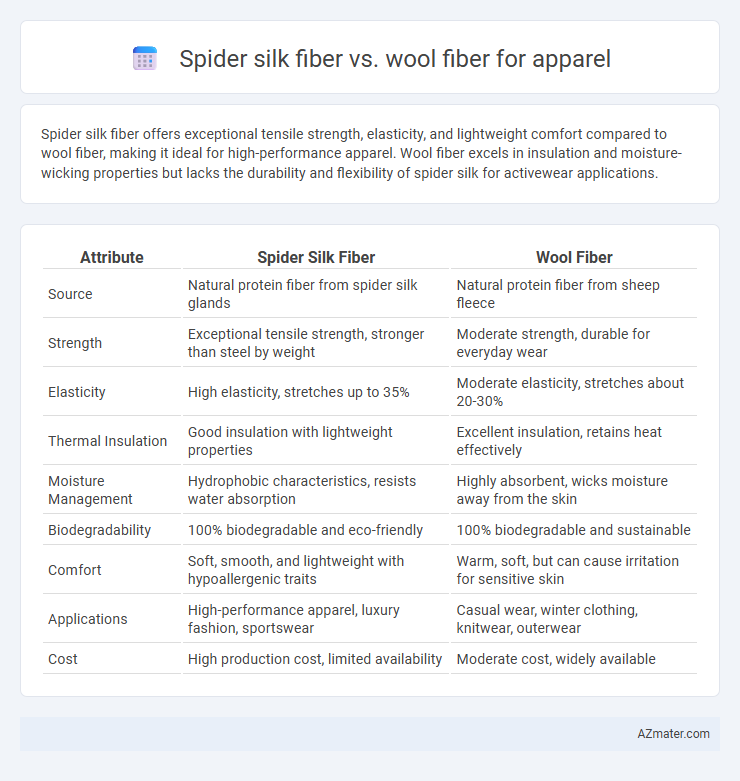 Spider silk fiber vs. wool fiber for apparel

Spider silk fiber offers exceptional tensile strength, elasticity, and lightweight comfort compared to wool fiber, making it ideal for high-performance apparel. Wool fiber excels in insulation and moisture-wicking properties but lacks the durability and flexibility of spider silk for activewear applications.

| Attribute | Spider Silk Fiber | Wool Fiber |
|---|---|---|
| Source | Natural protein fiber from spider silk glands | Natural protein fiber from sheep fleece |
| Strength | Exceptional tensile strength, stronger than steel by weight | Moderate strength, durable for everyday wear |
| Elasticity | High elasticity, stretches up to 35% | Moderate elasticity, stretches about 20-30% |
| Thermal Insulation | Good insulation with lightweight properties | Excellent insulation, retains heat effectively |
| Moisture Management | Hydrophobic characteristics, resists water absorption | Highly absorbent, wicks moisture away from the skin |
| Biodegradability | 100% biodegradable and eco-friendly | 100% biodegradable and sustainable |
| Comfort | Soft, smooth, and lightweight with hypoallergenic traits | Warm, soft, but can cause irritation for sensitive skin |
| Applications | High-performance apparel, luxury fashion, sportswear | Casual wear, winter clothing, knitwear, outerwear |
| Cost | High production cost, limited availability | Moderate cost, widely available |

AZmater.com